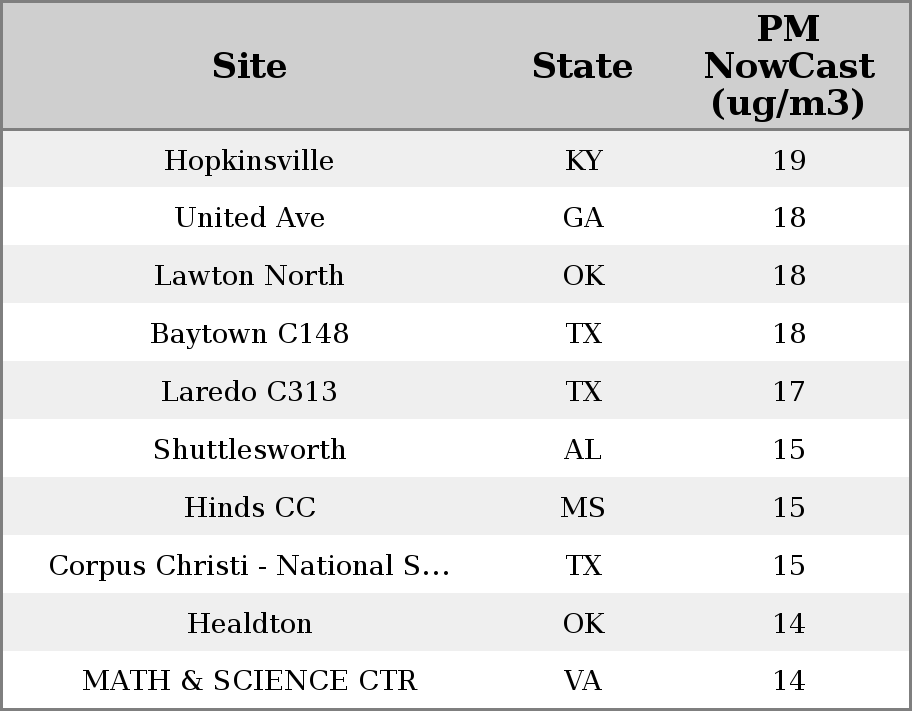 | Site | State | PM NowCast (ug/m3) |
|---|---|---|
| Hopkinsville | KY | 19 |
| United Ave | GA | 18 |
| Lawton North | OK | 18 |
| Baytown C148 | TX | 18 |
| Laredo C313 | TX | 17 |
| Shuttlesworth | AL | 15 |
| Hinds CC | MS | 15 |
| Corpus Christi - National S... | TX | 15 |
| Healdton | OK | 14 |
| MATH & SCIENCE CTR | VA | 14 |